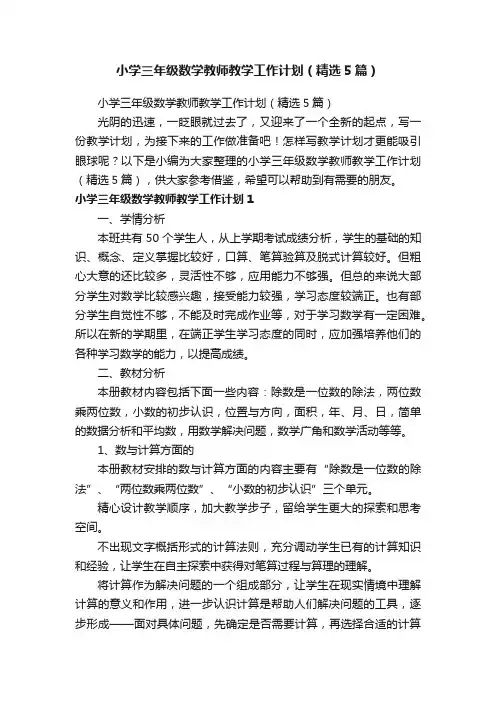 小学三年级数学教师教学工作计划（精选5篇）

小学三年级数学教师教学工作计划（精选5篇）

光阴的迅速，一眨眼就过去了，又迎来了一个全新的起点，写一份教学计划，为接下来的工作做准备吧！怎样写教学计划才更能吸引眼球呢？以下是小编为大家整理的小学三年级数学教师教学工作计划（精选5篇），供大家参考借鉴，希望可以帮助到有需要的朋友。

小学三年级数学教师教学工作计划1

一、学情分析

本班共有50个学生人，从上学期考试成绩分析，学生的基础的知识、概念、定义掌握比较好，口算、笔算验算及脱式计算较好。但粗心大意的还比较多，灵活性不够，应用能力不够强。但总的来说大部分学生对数学比较感兴趣，接受能力较强，学习态度较端正。也有部分学生自觉性不够，不能及时完成作业等，对于学习数学有一定困难。所以在新的学期里，在端正学生学习态度的同时，应加强培养他们的各种学习数学的能力，以提高成绩。

二、教材分析

本册教材内容包括下面一些内容：除数是一位数的除法，两位数乘两位数，小数的初步认识，位置与方向，面积，年、月、日，简单的数据分析和平均数，用数学解决问题，数学广角和数学活动等等。

1、数与计算方面的

本册教材安排的数与计算方面的内容主要有“除数是一位数的除法”、“两位数乘两位数”、“小数的初步认识”三个单元。

精心设计教学顺序，加大教学步子，留给学生更大的探索和思考空间。

不出现文字概括形式的计算法则，充分调动学生已有的计算知识和经验，让学生在自主探索中获得对笔算过程与算理的理解。

将计算作为解决问题的一个组成部分，让学生在现实情境中理解计算的意义和作用，进一步认识计算是帮助人们解决问题的工具，逐步形成——面对具体问题，先确定是否需要计算，再选择合适的计算